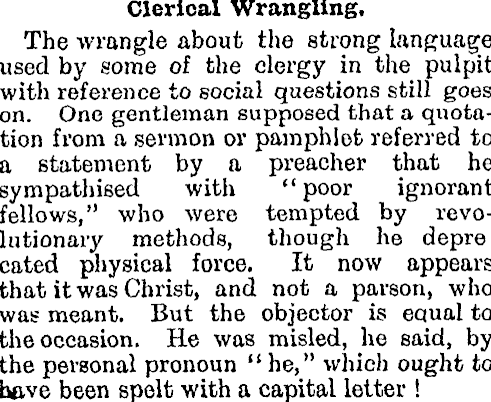 Clerical Wrangling.

The wrangle about the strong language used by some of the clergy in the pulpit with reference to social questions still goes on. One gentleman supposed that a quotation from a sermon or pamphlet referred to a statement by a preacher that he sympathised with "poor ignorant fellows," who were tempted by revolutionary methods, though he deprecated physical force. It now appears that it was Christ, and not a parson, who was meant. But the objector is equal to the occasion. He was misled, he said, by the personal pronoun "he," which ought to have been spelt with a capital letter!